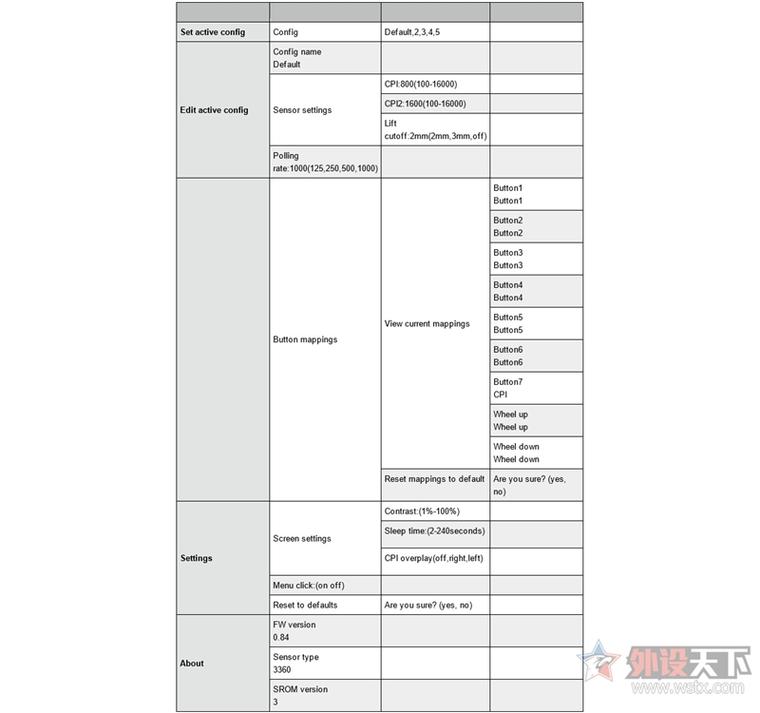 | | | | |
|---|---|---|---|
| **Set active config** | Config | Default,2,3,4,5 | |
| **Edit active config** | Config name Default | | |
| | Sensor settings | CPI:800(100-16000) | |
| | | CPI2:1600(100-16000) | |
| | | Lift cutoff:2mm(2mm,3mm,off) | |
| | Polling rate:1000(125,250,500,1000) | | |
| | Button mappings | View current mappings | Button1 Button1 |
| | | | Button2 Button2 |
| | | | Button3 Button3 |
| | | | Button4 Button4 |
| | | | Button5 Button5 |
| | | | Button6 Button6 |
| | | | Button7 CPI |
| | | | Wheel up Wheel up |
| | | | Wheel down Wheel down |
| | | Reset mappings to default | Are you sure? (yes, no) |
| **Settings** | Screen settings | Contrast:(1%-100%) | |
| | | Sleep time:(2-240seconds) | |
| | | CPI overplay(off,right,left) | |
| | Menu click:(on off) | | |
| | Reset to defaults | Are you sure? (yes, no) | |
| **About** | FW version 0.84 | | |
| | Sensor type 3360 | | |
| | SROM version 3 | | |

外设天下
www.wstx.com